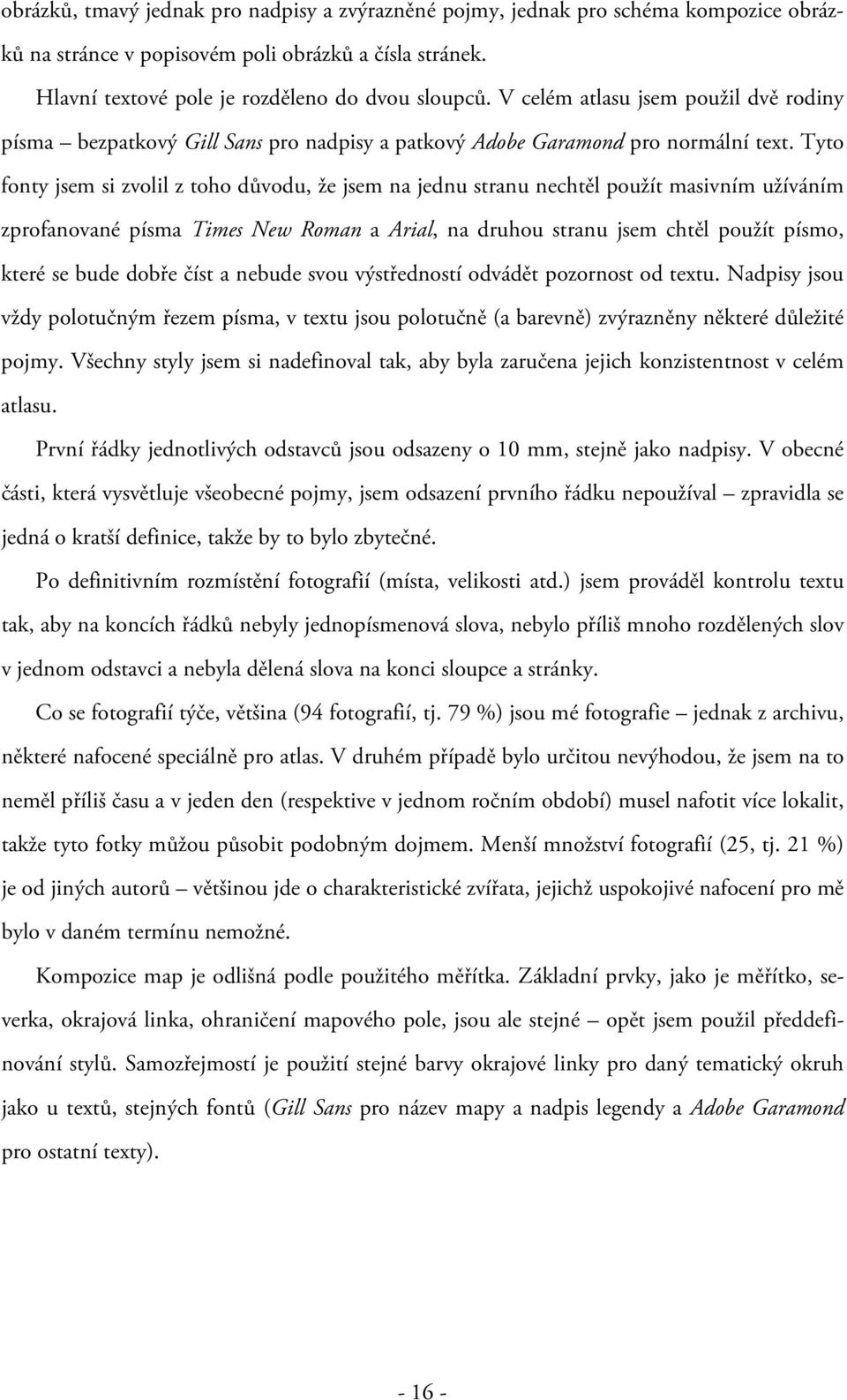 obrázků, tmavý jednak pro nadpisy a zvýrazněné pojmy, jednak pro schéma kompozice obrázků na stránce v popisovém poli obrázků a čísla stránek.

Hlavní textové pole je rozděleno do dvou sloupců. V celém atlasu jsem použil dvě rodiny písma – bezpatkový Gill Sans pro nadpisy a patkový Adobe Garamond pro normální text. Tyto fonty jsem si zvolil z toho důvodu, že jsem na jednu stranu nechtěl použít masivním užíváním zprofanované písma Times New Roman a Arial, na druhou stranu jsem chtěl použít písmo, které se bude dobře číst a nebude svou výstředností odvádět pozornost od textu. Nadpisy jsou vždy polotučným řezem písma, v textu jsou polotučně (a barevně) zvýrazněny některé důležité pojmy. Všechny styly jsem si nadefinoval tak, aby byla zaručena jejich konzistentnost v celém atlasu.

První řádky jednotlivých odstavců jsou odsazeny o 10 mm, stejně jako nadpisy. V obecné části, která vysvětluje všeobecné pojmy, jsem odsazení prvního řádku nepoužíval – zpravidla se jedná o kratší definice, takže by to bylo zbytečné.

Po definitivním rozmístění fotografií (místa, velikosti atd.) jsem prováděl kontrolu textu tak, aby na koncích řádků nebyly jednopísmenová slova, nebylo příliš mnoho rozdělených slov v jednom odstavci a nebyla dělená slova na konci sloupce a stránky.

Co se fotografií týče, většina (94 fotografií, tj. 79 %) jsou mé fotografie – jednak z archivu, některé nafocené speciálně pro atlas. V druhém případě bylo určitou nevýhodou, že jsem na to neměl příliš času a v jeden den (respektive v jednom ročním období) musel nafotit více lokalit, takže tyto fotky můžou působit podobným dojmem. Menší množství fotografií (25, tj. 21 %) je od jiných autorů – většinou jde o charakteristické zvířata, jejichž uspokojivé nafocení pro mě bylo v daném termínu nemožné.

Kompozice map je odlišná podle použitého měřítka. Základní prvky, jako je měřítko, severka, okrajová linka, ohraničení mapového pole, jsou ale stejné – opět jsem použil předdefinování stylů. Samozřejmostí je použití stejné barvy okrajové linky pro daný tematický okruh jako u textů, stejných fontů (Gill Sans pro název mapy a nadpis legendy a Adobe Garamond pro ostatní texty).

- 16 -